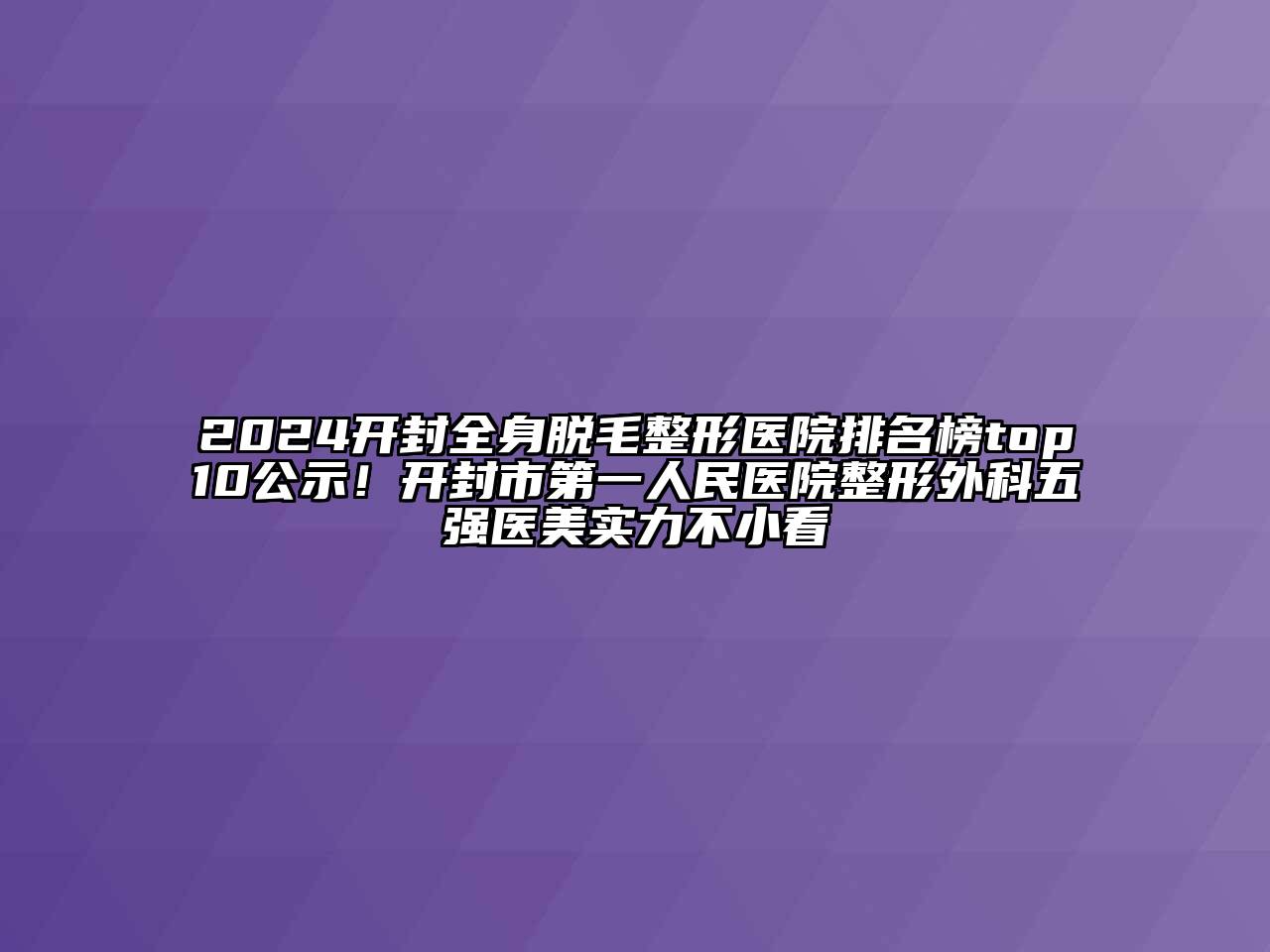 2024开封全身脱毛整形医院排名榜top10公示！开封市第一人民医院整形外科五强医美实力不小看